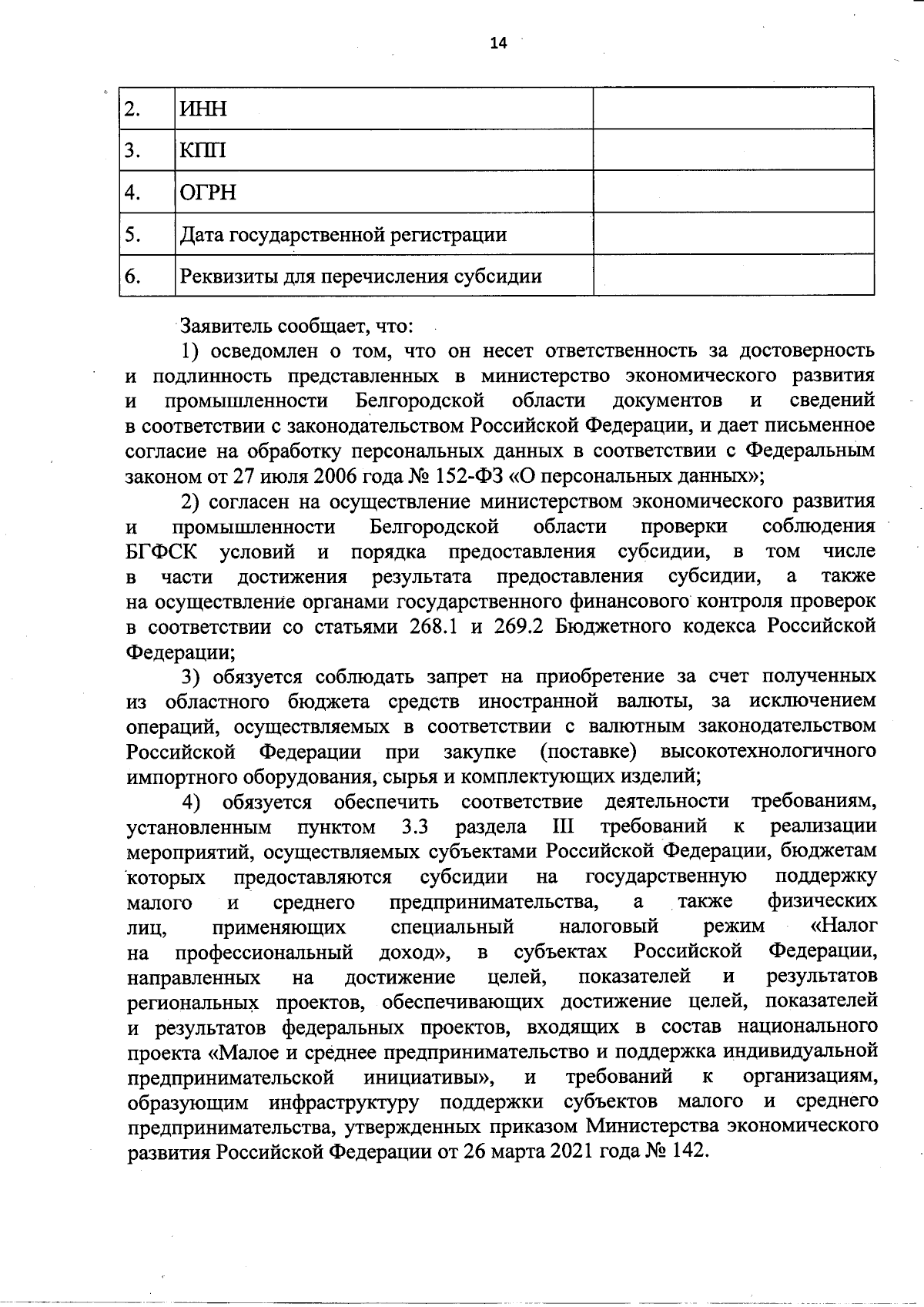 14

| 2. | ИНН | |
|---|---|---|
| 3. | КПП | |
| 4. | ОГРН | |
| 5. | Дата государственной регистрации | |
| 6. | Реквизиты для перечисления субсидии | |

Заявитель сообщает, что:

1) осведомлен о том, что он несет ответственность за достоверность и подлинность представленных в министерство экономического развития и промышленности Белгородской области документов и сведений в соответствии с законодательством Российской Федерации, и дает письменное согласие на обработку персональных данных в соответствии с Федеральным законом от 27 июля 2006 года № 152-ФЗ «О персональных данных»;

2) согласен на осуществление министерством экономического развития и промышленности Белгородской области проверки соблюдения БГФСК условий и порядка предоставления субсидии, в том числе в части достижения результата предоставления субсидии, а также на осуществление органами государственного финансового контроля проверок в соответствии со статьями 268.1 и 269.2 Бюджетного кодекса Российской Федерации;

3) обязуется соблюдать запрет на приобретение за счет полученных из областного бюджета средств иностранной валюты, за исключением операций, осуществляемых в соответствии с валютным законодательством Российской Федерации при закупке (поставке) высокотехнологичного импортного оборудования, сырья и комплектующих изделий;

4) обязуется обеспечить соответствие деятельности требованиям, установленным пунктом 3.3 раздела III требований к реализации мероприятий, осуществляемых субъектами Российской Федерации, бюджетам которых предоставляются субсидии на государственную поддержку малого и среднего предпринимательства, а также физических лиц, применяющих специальный налоговый режим «Налог на профессиональный доход», в субъектах Российской Федерации, направленных на достижение целей, показателей и результатов региональных проектов, обеспечивающих достижение целей, показателей и результатов федеральных проектов, входящих в состав национального проекта «Малое и среднее предпринимательство и поддержка индивидуальной предпринимательской инициативы», и требований к организациям, образующим инфраструктуру поддержки субъектов малого и среднего предпринимательства, утвержденных приказом Министерства экономического развития Российской Федерации от 26 марта 2021 года № 142.